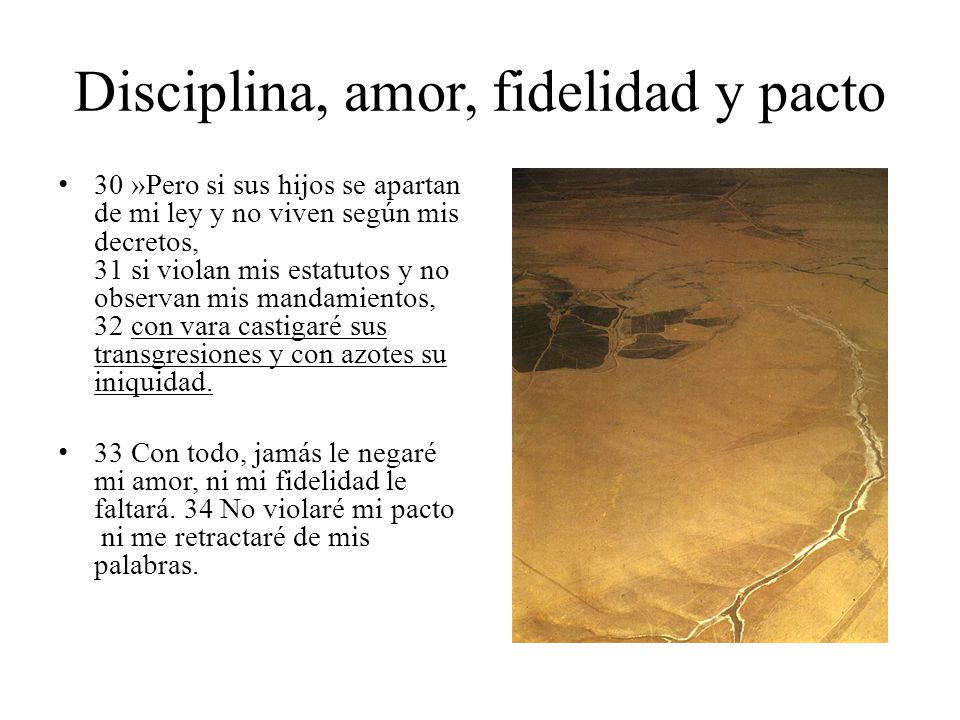 Disciplina, amor, fidelidad y pacto

• 30 »Pero si sus hijos se apartan de mi ley y no viven según mis decretos,
31 si violan mis estatutos y no observan mis mandamientos,
32 con vara castigaré sus transgresiones y con azotes su iniquidad.

• 33 Con todo, jamás le negaré mi amor, ni mi fidelidad le faltará. 34 No violaré mi pacto ni me retractaré de mis palabras.